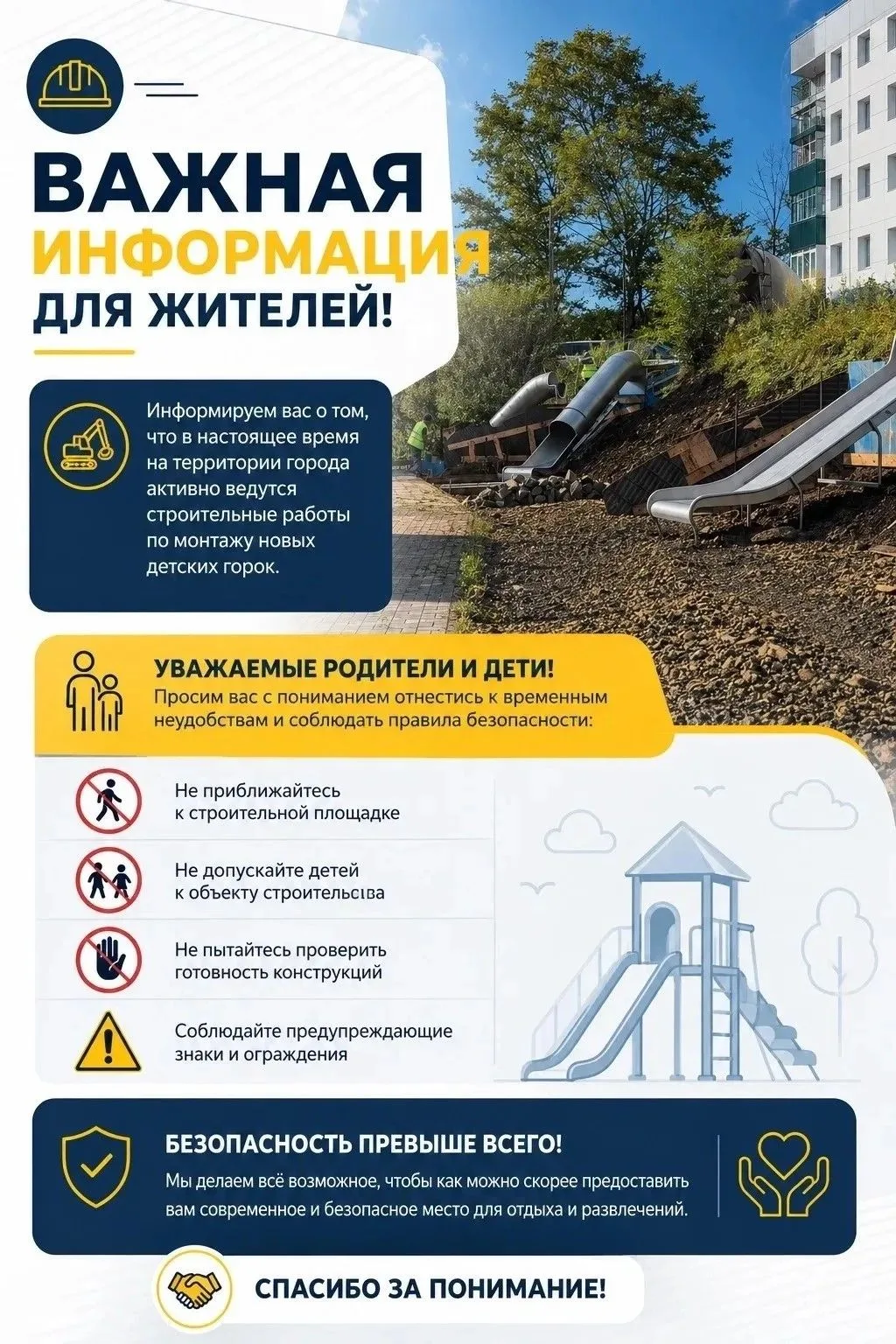 ВАЖНАЯ
ИНФОРМАЦИЯ
ДЛЯ ЖИТЕЛЕЙ!

Информируем вас о том, что в настоящее время на территории города активно ведутся строительные работы по монтажу новых детских горок.

УВАЖАЕМЫЕ РОДИТЕЛИ И ДЕТИ!
Просим вас с пониманием отнестись к временным неудобствам и соблюдать правила безопасности:

Не приближайтесь к строительной площадке

Не допускайте детей к объекту строительсıва

Не пытайтесь проверить готовность конструкций

Соблюдайте предупреждающие знаки и ограждения

БЕЗОПАСНОСТЬ ПРЕВЫШЕ ВСЕГО!
Мы делаем всё возможное, чтобы как можно скорее предоставить вам современное и безопасное место для отдыха и развлечений.

СПАСИБО ЗА ПОНИМАНИЕ!